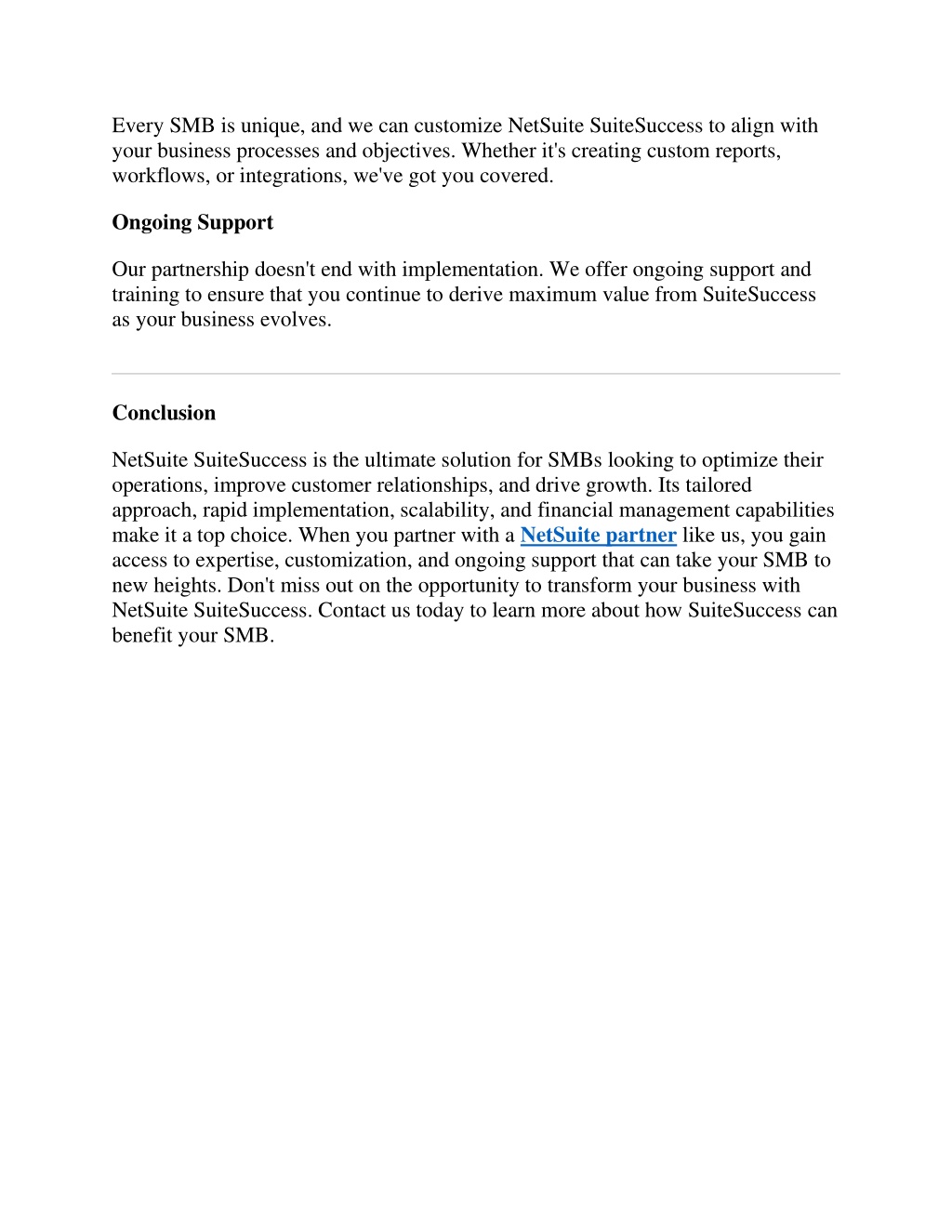 Every SMB is unique, and we can customize NetSuite SuiteSuccess to align with your business processes and objectives. Whether it's creating custom reports, workflows, or integrations, we've got you covered.

Ongoing Support

Our partnership doesn't end with implementation. We offer ongoing support and training to ensure that you continue to derive maximum value from SuiteSuccess as your business evolves.

Conclusion

NetSuite SuiteSuccess is the ultimate solution for SMBs looking to optimize their operations, improve customer relationships, and drive growth. Its tailored approach, rapid implementation, scalability, and financial management capabilities make it a top choice. When you partner with a NetSuite partner like us, you gain access to expertise, customization, and ongoing support that can take your SMB to new heights. Don't miss out on the opportunity to transform your business with NetSuite SuiteSuccess. Contact us today to learn more about how SuiteSuccess can benefit your SMB.